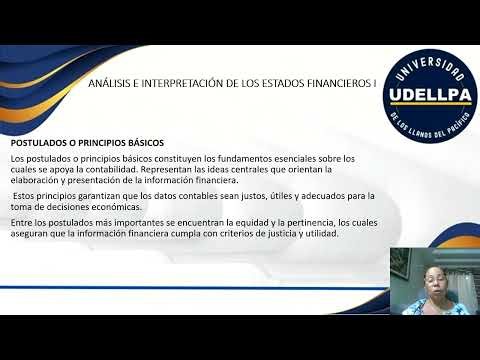 ANÁLISIS E INTERPRETACIÓN DE LOS ESTADOS FINANCIEROS I

UNIVERSIDAD
UDELLPA
DE LOS LLANOS DEL PACÍFICO

POSTULADOS O PRINCIPIOS BÁSICOS

Los postulados o principios básicos constituyen los fundamentos esenciales sobre los cuales se apoya la contabilidad. Representan las ideas centrales que orientan la elaboración y presentación de la información financiera.

Estos principios garantizan que los datos contables sean justos, útiles y adecuados para la toma de decisiones económicas.

Entre los postulados más importantes se encuentran la equidad y la pertinencia, los cuales aseguran que la información financiera cumpla con criterios de justicia y utilidad.